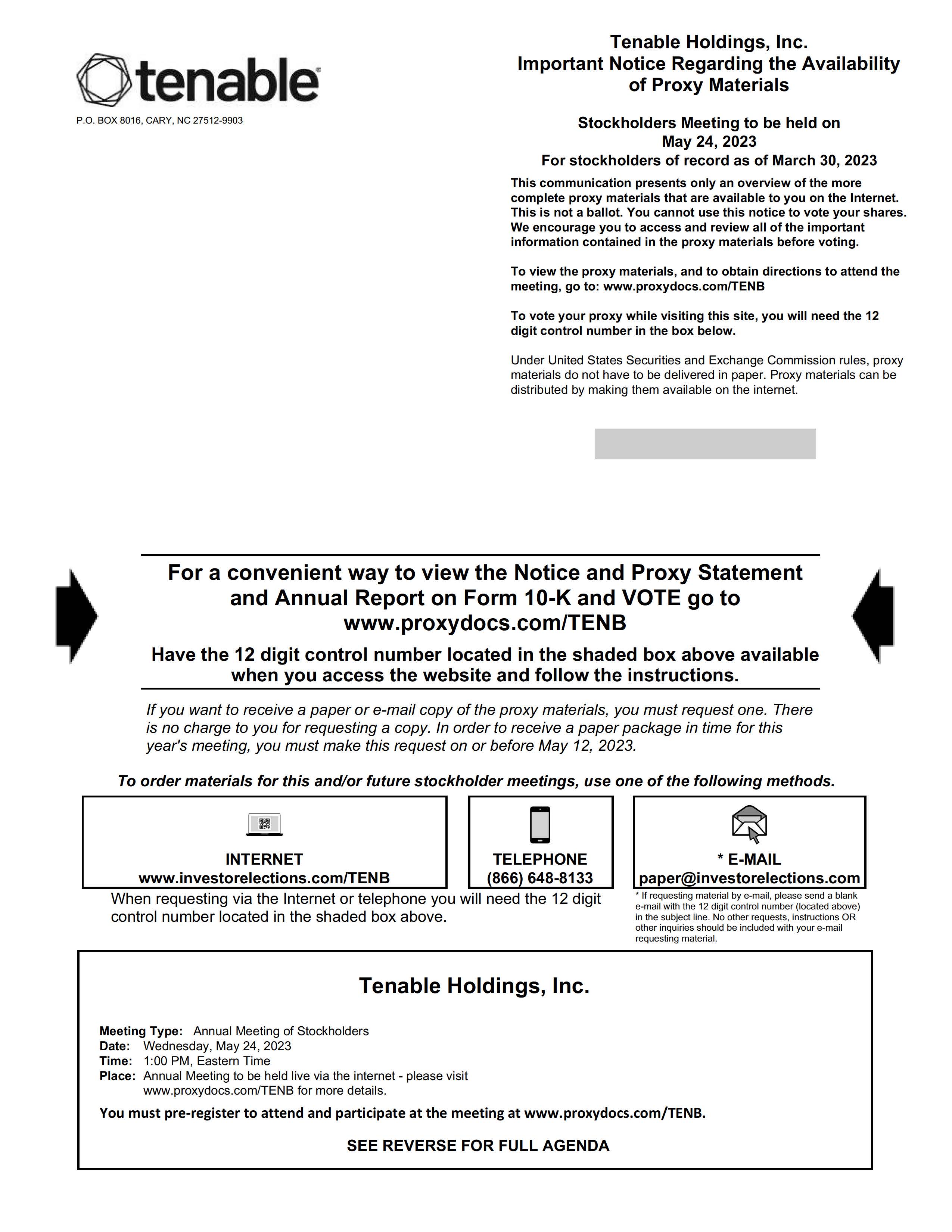 tenable

P.O. BOX 8016, CARY, NC 27512-9903

Tenable Holdings, Inc.
Important Notice Regarding the Availability of Proxy Materials

Stockholders Meeting to be held on May 24, 2023
For stockholders of record as of March 30, 2023

This communication presents only an overview of the more complete proxy materials that are available to you on the Internet. This is not a ballot. You cannot use this notice to vote your shares. We encourage you to access and review all of the important information contained in the proxy materials before voting.

To view the proxy materials, and to obtain directions to attend the meeting, go to: www.proxydocs.com/TENB

To vote your proxy while visiting this site, you will need the 12 digit control number in the box below.

Under United States Securities and Exchange Commission rules, proxy materials do not have to be delivered in paper. Proxy materials can be distributed by making them available on the internet.

For a convenient way to view the Notice and Proxy Statement and Annual Report on Form 10-K and VOTE go to www.proxydocs.com/TENB

Have the 12 digit control number located in the shaded box above available when you access the website and follow the instructions.

If you want to receive a paper or e-mail copy of the proxy materials, you must request one. There is no charge to you for requesting a copy. In order to receive a paper package in time for this year's meeting, you must make this request on or before May 12, 2023.

To order materials for this and/or future stockholder meetings, use one of the following methods.

INTERNET
www.investorelections.com/TENB

TELEPHONE
(866) 648-8133

* E-MAIL
paper@investorelections.com

When requesting via the Internet or telephone you will need the 12 digit control number located in the shaded box above.

* If requesting material by e-mail, please send a blank e-mail with the 12 digit control number (located above) in the subject line. No other requests, instructions OR other inquiries should be included with your e-mail requesting material.

Tenable Holdings, Inc.

Meeting Type: Annual Meeting of Stockholders
Date: Wednesday, May 24, 2023
Time: 1:00 PM, Eastern Time
Place: Annual Meeting to be held live via the internet - please visit www.proxydocs.com/TENB for more details.

You must pre-register to attend and participate at the meeting at www.proxydocs.com/TENB.

SEE REVERSE FOR FULL AGENDA